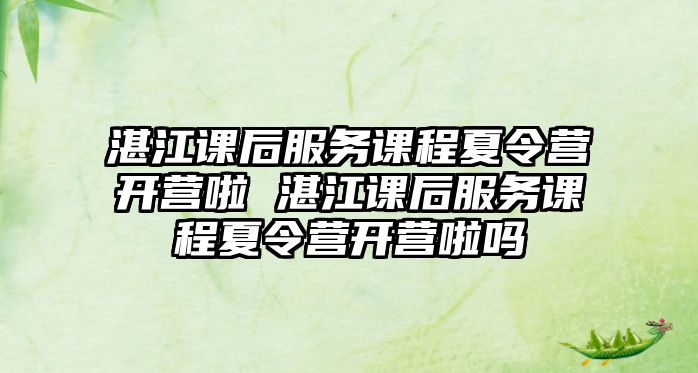 湛江课后服务课程夏令营开营啦 湛江课后服务课程夏令营开营啦吗